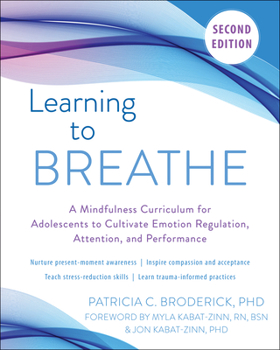 SECOND EDITION

Learning to BREATHE

A Mindfulness Curriculum for Adolescents to Cultivate Emotion Regulation, Attention, and Performance

Nurture present-moment awareness | Inspire compassion and acceptance
Teach stress-reduction skills | Learn trauma-informed practices

PATRICIA C. BRODERICK, PHD
FOREWORD BY MYLA KABAT-ZINN, RN, BSN & JON KABAT-ZINN, PHD